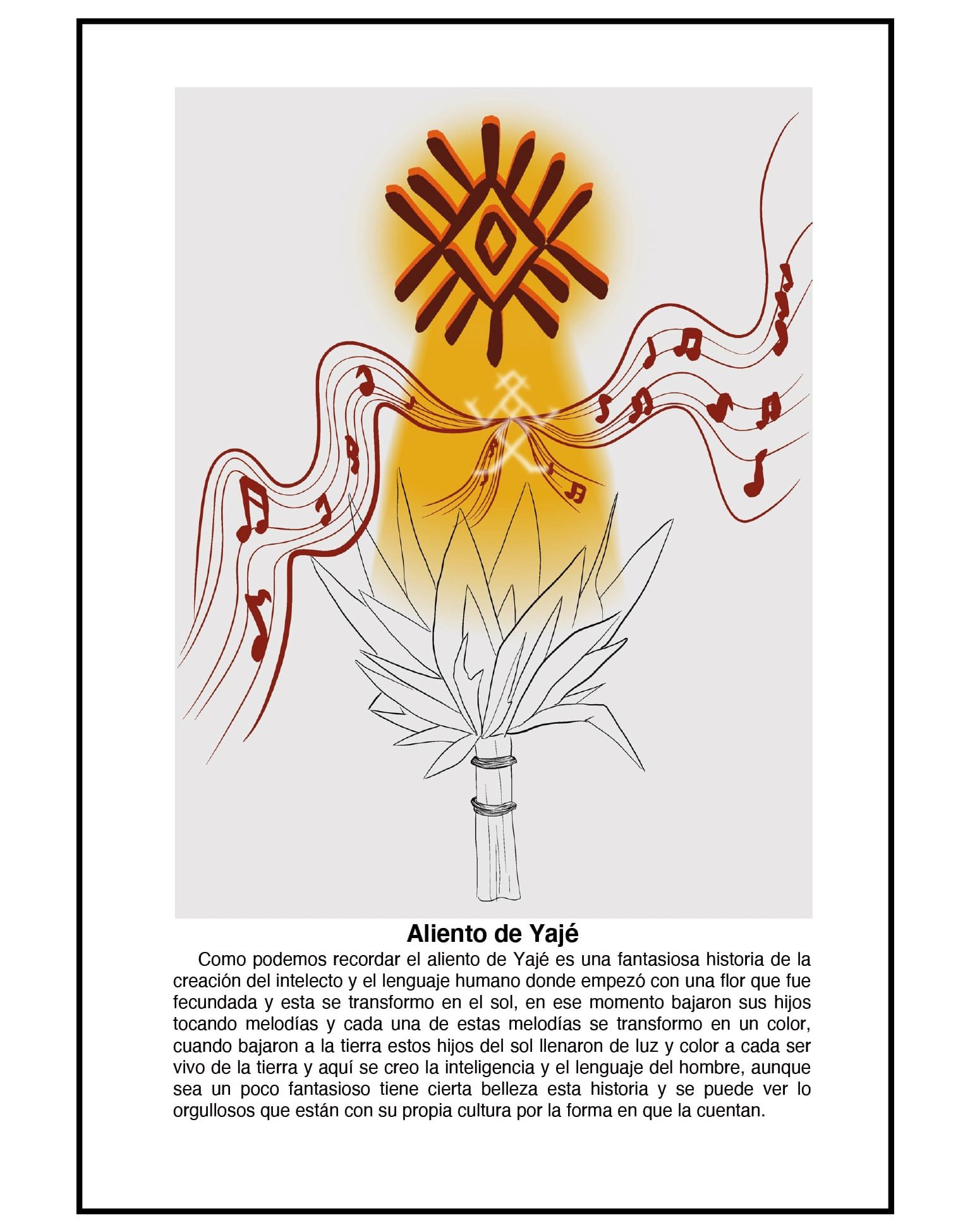 Aliento de Yajé

Como podemos recordar el aliento de Yajé es una fantasiosa historia de la creación del intelecto y el lenguaje humano donde empezó con una flor que fue fecundada y esta se transformo en el sol, en ese momento bajaron sus hijos tocando melodías y cada una de estas melodías se transformo en un color, cuando bajaron a la tierra estos hijos del sol llenaron de luz y color a cada ser vivo de la tierra y aquí se creo la inteligencia y el lenguaje del hombre, aunque sea un poco fantasioso tiene cierta belleza esta historia y se puede ver lo orgullosos que están con su propia cultura por la forma en que la cuentan.